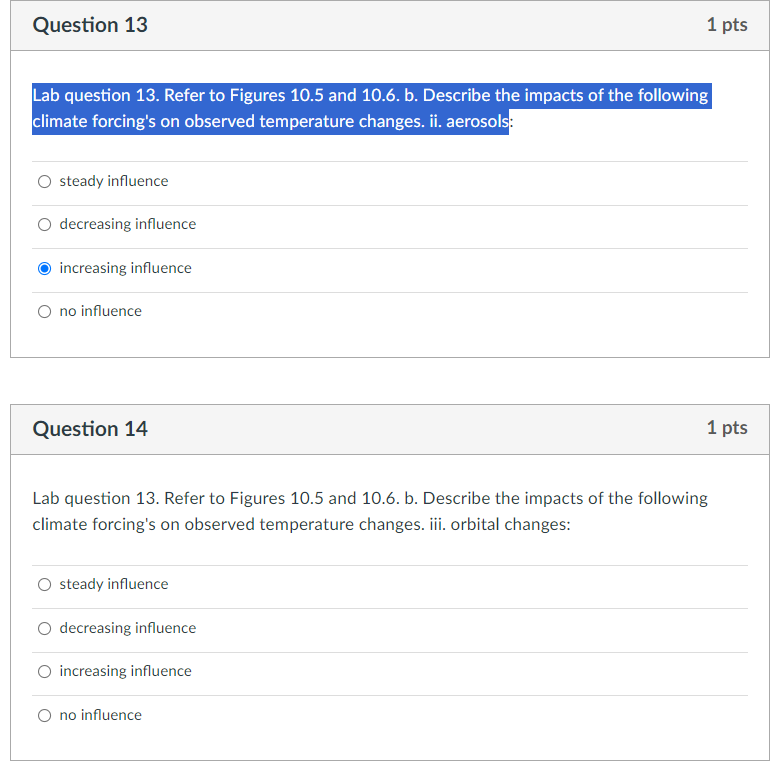 Question 13

1 pts

Lab question 13. Refer to Figures 10.5 and 10.6. b. Describe the impacts of the following climate forcing's on observed temperature changes. ii. aerosols:

steady influence

decreasing influence

increasing influence

no influence

Question 14

1 pts

Lab question 13. Refer to Figures 10.5 and 10.6. b. Describe the impacts of the following climate forcing's on observed temperature changes. iii. orbital changes:

steady influence

decreasing influence

increasing influence

no influence